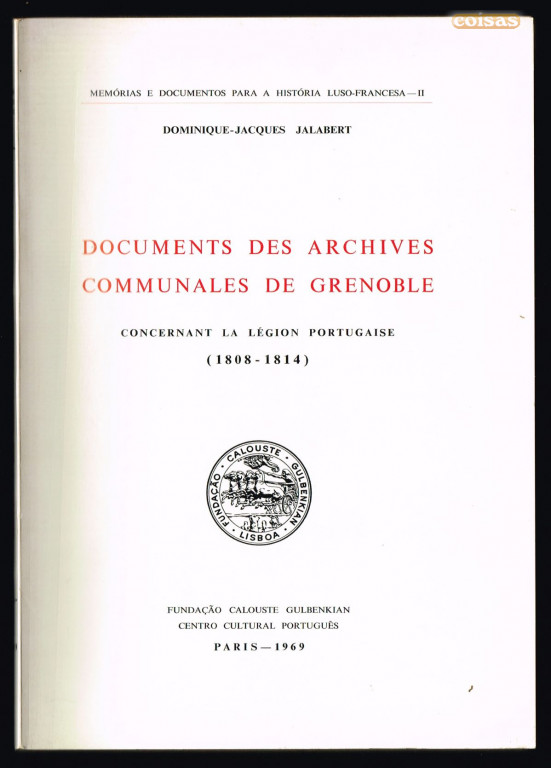 coisas

MEMÓRIAS E DOCUMENTOS PARA A HISTÓRIA LUSO-FRANCESA — II

DOMINIQUE-JACQUES JALABERT

DOCUMENTS DES ARCHIVES COMMUNALES DE GRENOBLE

CONCERNANT LA LÉGION PORTUGAISE

(1808-1814)

FUNDAÇÃO CALOUSTE GULBENKIAN LISBOA

FUNDAÇÃO CALOUSTE GULBENKIAN
CENTRO CULTURAL PORTUGUÊS

PARIS — 1969